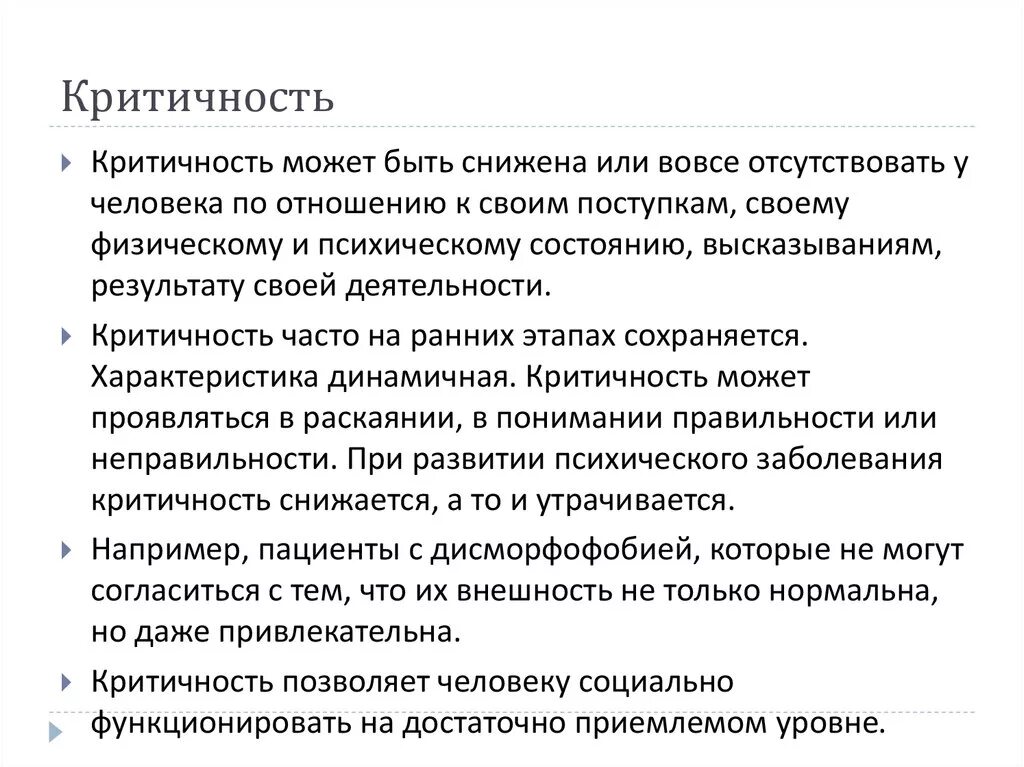 Критичность

Критичность может быть снижена или вовсе отсутствовать у человека по отношению к своим поступкам, своему физическому и психическому состоянию, высказываниям, результату своей деятельности.

Критичность часто на ранних этапах сохраняется. Характеристика динамичная. Критичность может проявляться в раскаянии, в понимании правильности или неправильности. При развитии психического заболевания критичность снижается, а то и утрачивается.

Например, пациенты с дисморфофобией, которые не могут согласиться с тем, что их внешность не только нормальна, но даже привлекательна.

Критичность позволяет человеку социально функционировать на достаточно приемлемом уровне.